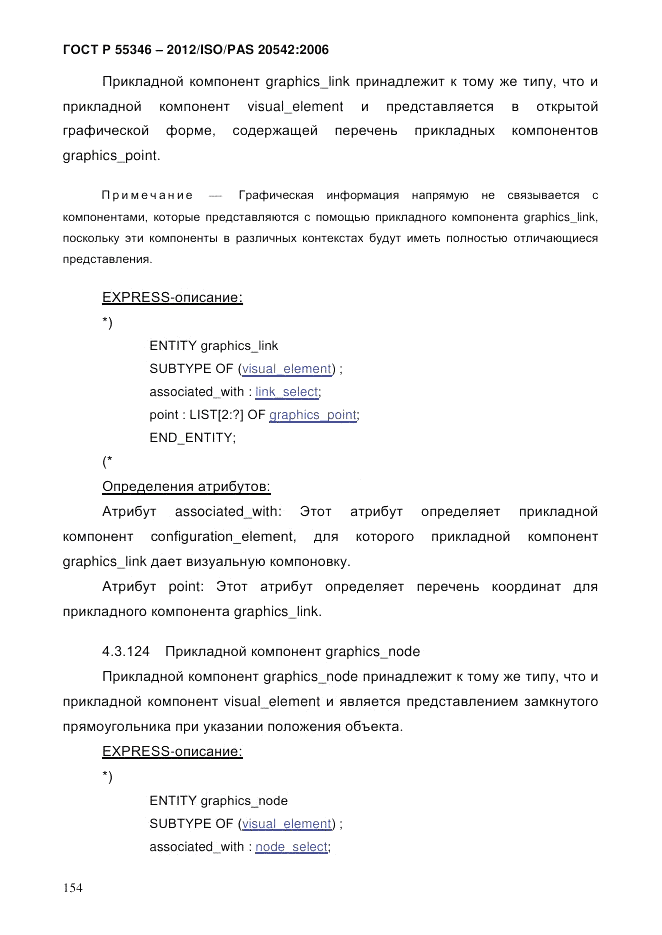 ГОСТ Р 55346 – 2012/ISO/PAS 20542:2006

Прикладной компонент graphics_link принадлежит к тому же типу, что и прикладной компонент visual_element и представляется в открытой графической форме, содержащей перечень прикладных компонентов graphics_point.

Примечание — Графическая информация напрямую не связывается с компонентами, которые представляются с помощью прикладного компонента graphics_link, поскольку эти компоненты в различных контекстах будут иметь полностью отличающиеся представления.

EXPRESS-описание:

*)

ENTITY graphics_link

SUBTYPE OF (visual_element) ;

associated_with : link_select;

point : LIST[2:?] OF graphics_point;

END_ENTITY;

(*

Определения атрибутов:

Атрибут associated_with: Этот атрибут определяет прикладной компонент configuration_element, для которого прикладной компонент graphics_link дает визуальную компоновку.

Атрибут point: Этот атрибут определяет перечень координат для прикладного компонента graphics_link.

4.3.124 Прикладной компонент graphics_node

Прикладной компонент graphics_node принадлежит к тому же типу, что и прикладной компонент visual_element и является представлением замкнутого прямоугольника при указании положения объекта.

EXPRESS-описание:

*)

ENTITY graphics_node

SUBTYPE OF (visual_element) ;

associated_with : node_select;

154